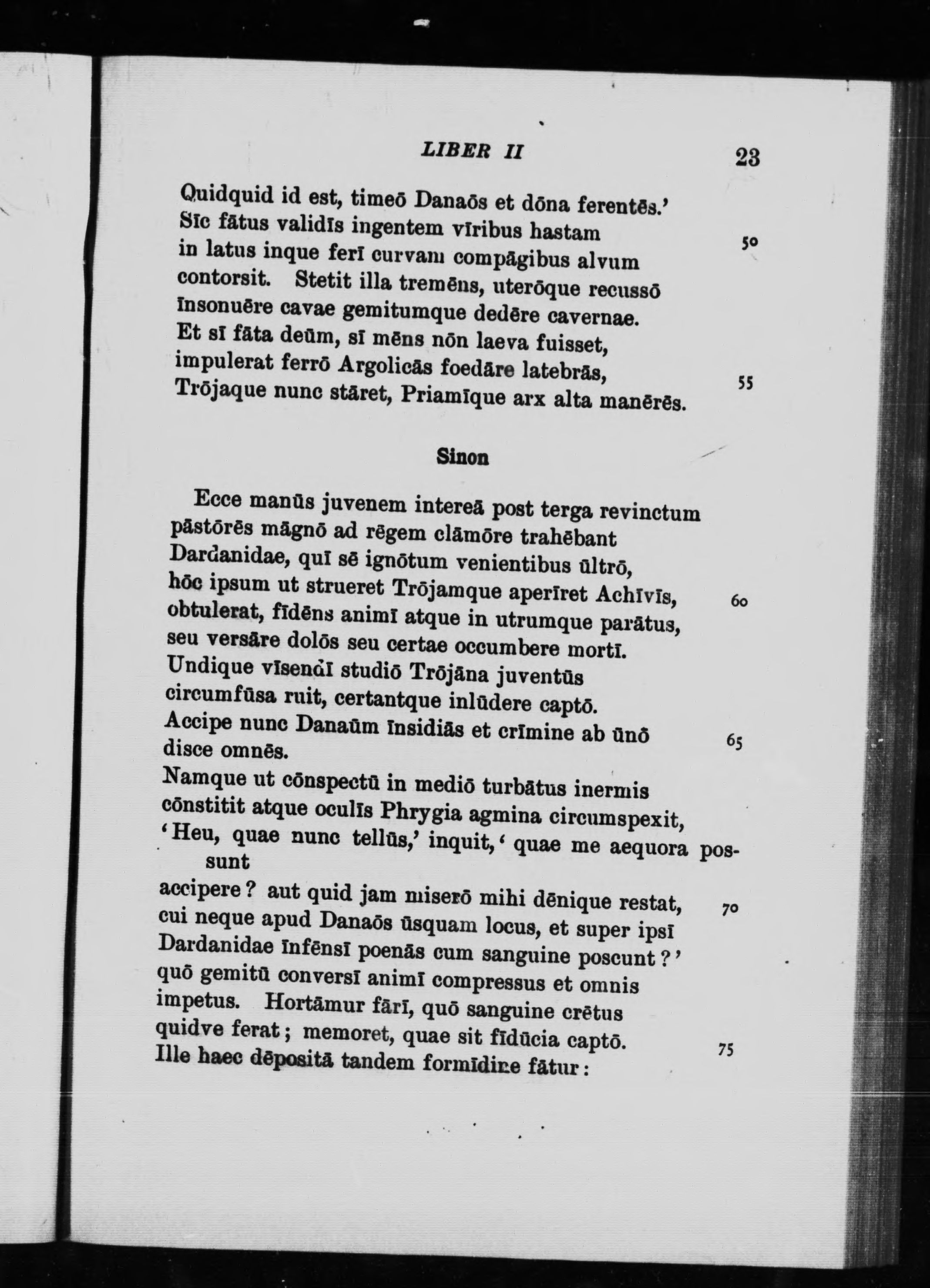 LIBER II 23

Quidquid id est, timeō Danaōs et dōna ferentēs.'
Sīc fātus validīs ingentem vīribus hastam 50
in latus inque ferī curvam compāgibus alvum
contorsit. Stetit illa tremēns, uterōque recussō
īnsonuēre cavae gemitumque dedēre cavernae.
Et sī fāta deūm, sī mēns nōn laeva fuisset,
impulerat ferrō Argolicās foedāre latebrās, 55
Trōjaque nunc stāret, Priamīque arx alta manērēs.

Sinon

Ecce manūs juvenem intereā post terga revinctum
pāstōrēs māgnō ad rēgem clāmōre trahēbant
Dardanidae, quī sē ignōtum venientibus ūltrō,
hōc ipsum ut strueret Trōjamque aperīret Achīvīs, 60
obtulerat, fīdēns animī atque in utrumque parātus,
seu versāre dolōs seu certae occumbere mortī.
Undique vīsendī studiō Trōjāna juventūs
circumfūsa ruit, certantque inlūdere captō.
Accipe nunc Danaūm īnsidiās et crīmine ab ūnō 65
disce omnēs.
Namque ut cōnspectū in mediō turbātus inermis
cōnstitit atque oculīs Phrygia agmina circumspexit,
'Heu, quae nunc tellūs,' inquit, 'quae me aequora possunt
accipere? aut quid jam miserō mihi dēnique restat, 70
cui neque apud Danaōs ūsquam locus, et super ipsī
Dardanidae īnfēnsī poenās cum sanguine poscunt?'
quō gemitū conversī animī compressus et omnis
impetus. Hortāmur fārī, quō sanguine crētus
quidve ferat; memoret, quae sit fīdūcia captō. 75
Ille haec dēpositā tandem formīdine fātur: